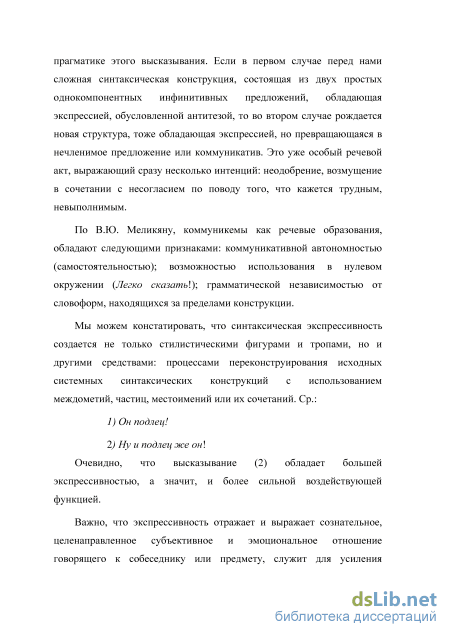 прагматике этого высказывания. Если в первом случае перед нами сложная синтаксическая конструкция, состоящая из двух простых однокомпонентных инфинитивных предложений, обладающая экспрессией, обусловленной антитезой, то во втором случае рождается новая структура, тоже обладающая экспрессией, но превращающаяся в нечленимое предложение или коммуникатив. Это уже особый речевой акт, выражающий сразу несколько интенций: неодобрение, возмущение в сочетании с несогласием по поводу того, что кажется трудным, невыполнимым.

По В.Ю. Меликяну, коммуникемы как речевые образования, обладают следующими признаками: коммуникативной автономностью (самостоятельностью); возможностью использования в нулевом окружении (Легко сказать!); грамматической независимостью от словоформ, находящихся за пределами конструкции.

Мы можем констатировать, что синтаксическая экспрессивность создается не только стилистическими фигурами и тропами, но и другими средствами: процессами переконструирования исходных системных синтаксических конструкций с использованием междометий, частиц, местоимений или их сочетаний. Ср.:

1) Он подлец!

2) Ну и подлец же он!

Очевидно, что высказывание (2) обладает большей экспрессивностью, а значит, и более сильной воздействующей функцией.

Важно, что экспрессивность отражает и выражает сознательное, целенаправленное субъективное и эмоциональное отношение говорящего к собеседнику или предмету, служит для усиления

dsLib.net
библиотека диссертаций